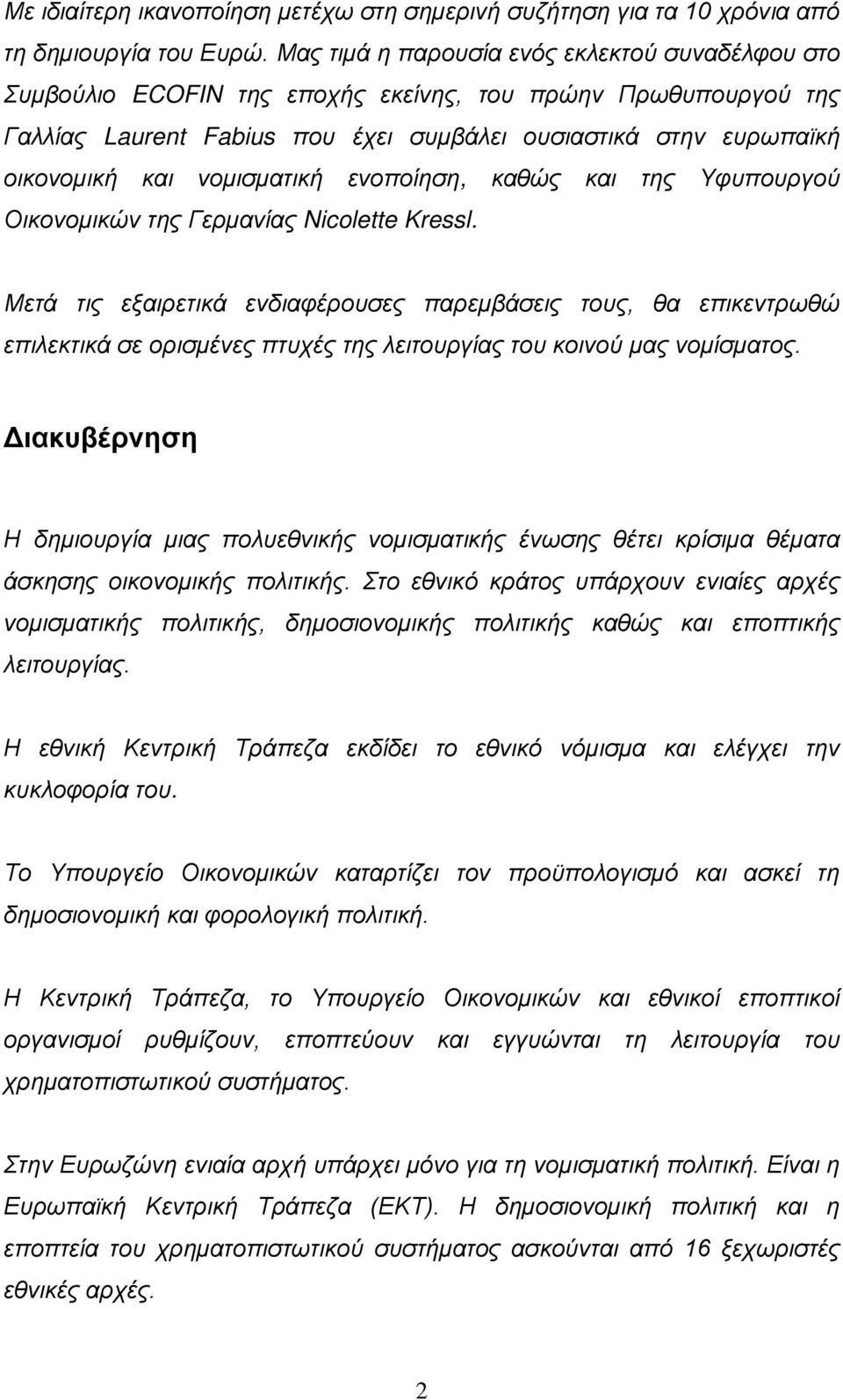 Με ιδιαίτερη ικανοποίηση μετέχω στη σημερινή συζήτηση για τα 10 χρόνια από τη δημιουργία του Ευρώ. Μας τιμά η παρουσία ενός εκλεκτού συναδέλφου στο Συμβούλιο ECOFIN της εποχής εκείνης, του πρώην Πρωθυπουργού της Γαλλίας Laurent Fabius που έχει συμβάλει ουσιαστικά στην ευρωπαϊκή οικονομική και νομισματική ενοποίηση, καθώς και της Υφυπουργού Οικονομικών της Γερμανίας Nicolette Kressl.

Μετά τις εξαιρετικά ενδιαφέρουσες παρεμβάσεις τους, θα επικεντρωθώ επιλεκτικά σε ορισμένες πτυχές της λειτουργίας του κοινού μας νομίσματος.

Διακυβέρνηση

Η δημιουργία μιας πολυεθνικής νομισματικής ένωσης θέτει κρίσιμα θέματα άσκησης οικονομικής πολιτικής. Στο εθνικό κράτος υπάρχουν ενιαίες αρχές νομισματικής πολιτικής, δημοσιονομικής πολιτικής καθώς και εποπτικής λειτουργίας.

Η εθνική Κεντρική Τράπεζα εκδίδει το εθνικό νόμισμα και ελέγχει την κυκλοφορία του.

Το Υπουργείο Οικονομικών καταρτίζει τον προϋπολογισμό και ασκεί τη δημοσιονομική και φορολογική πολιτική.

Η Κεντρική Τράπεζα, το Υπουργείο Οικονομικών και εθνικοί εποπτικοί οργανισμοί ρυθμίζουν, εποπτεύουν και εγγυώνται τη λειτουργία του χρηματοπιστωτικού συστήματος.

Στην Ευρωζώνη ενιαία αρχή υπάρχει μόνο για τη νομισματική πολιτική. Είναι η Ευρωπαϊκή Κεντρική Τράπεζα (ΕΚΤ). Η δημοσιονομική πολιτική και η εποπτεία του χρηματοπιστωτικού συστήματος ασκούνται από 16 ξεχωριστές εθνικές αρχές.

2